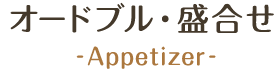 オードブル・盛合せ

-Appetizer-